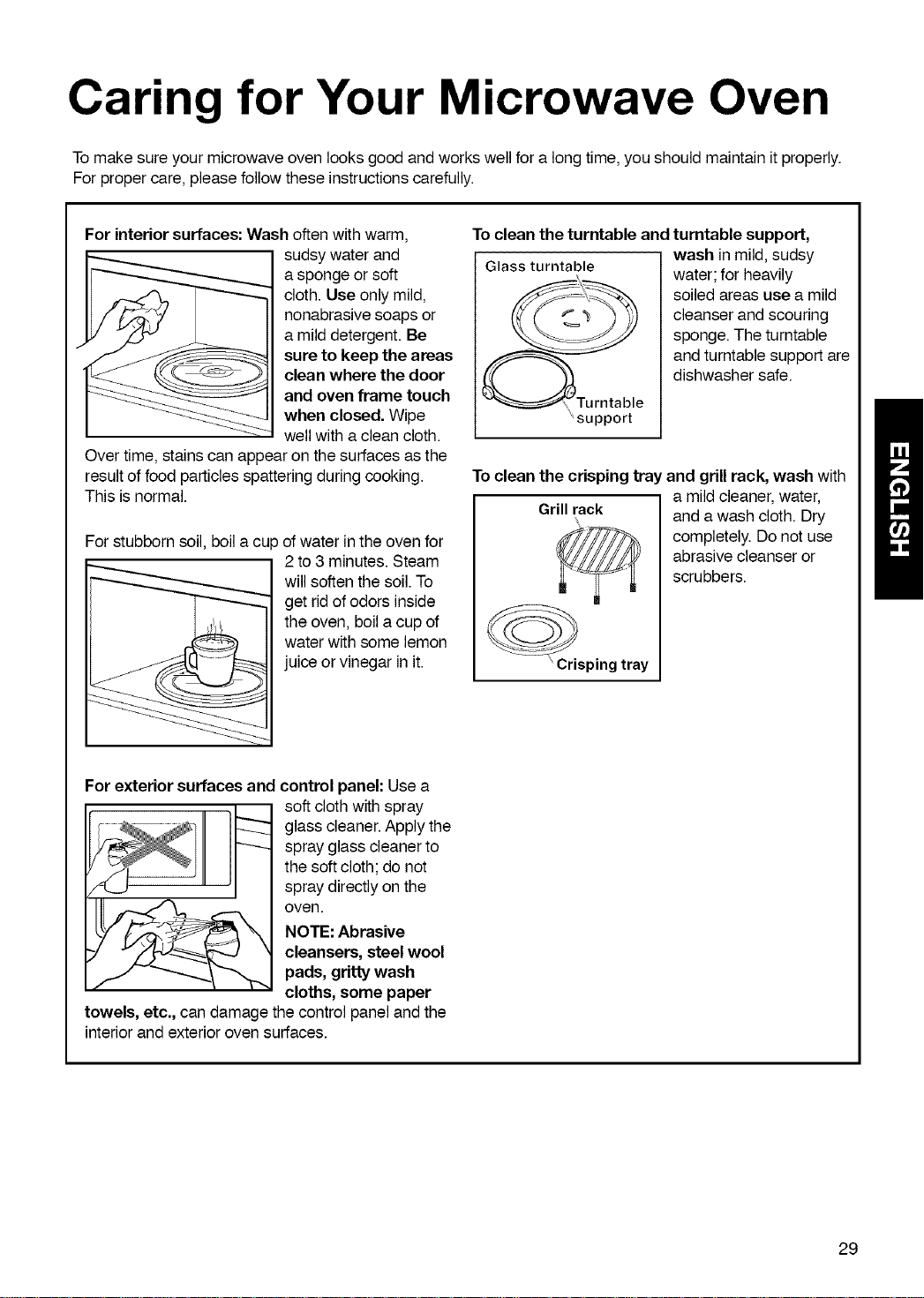 Caring for Your Microwave Oven

To make sure your microwave oven looks good and works well for a long time, you should maintain it properly. For proper care, please follow these instructions carefully.

For interior surfaces: Wash often with warm, sudsy water and a sponge or soft cloth. Use only mild, nonabrasive soaps or a mild detergent. Be sure to keep the areas clean where the door and oven frame touch when closed. Wipe well with a clean cloth. Over time, stains can appear on the surfaces as the result of food particles spattering during cooking. This is normal.

For stubborn soil, boil a cup of water in the oven for 2 to 3 minutes. Steam will soften the soil. To get rid of odors inside the oven, boil a cup of water with some lemon juice or vinegar in it.

For exterior surfaces and control panel: Use a soft cloth with spray glass cleaner. Apply the spray glass cleaner to the soft cloth; do not spray directly on the oven.

NOTE: Abrasive cleansers, steel wool pads, gritty wash cloths, some paper towels, etc., can damage the control panel and the interior and exterior oven surfaces.

To clean the turntable and turntable support, wash in mild, sudsy water; for heavily soiled areas use a mild cleanser and scouring sponge. The turntable and turntable support are dishwasher safe.

Glass turntable

Turntable support

To clean the crisping tray and grill rack, wash with a mild cleaner, water, and a wash cloth. Dry completely. Do not use abrasive cleanser or scrubbers.

Grill rack

Crisping tray

ENGLISH

29